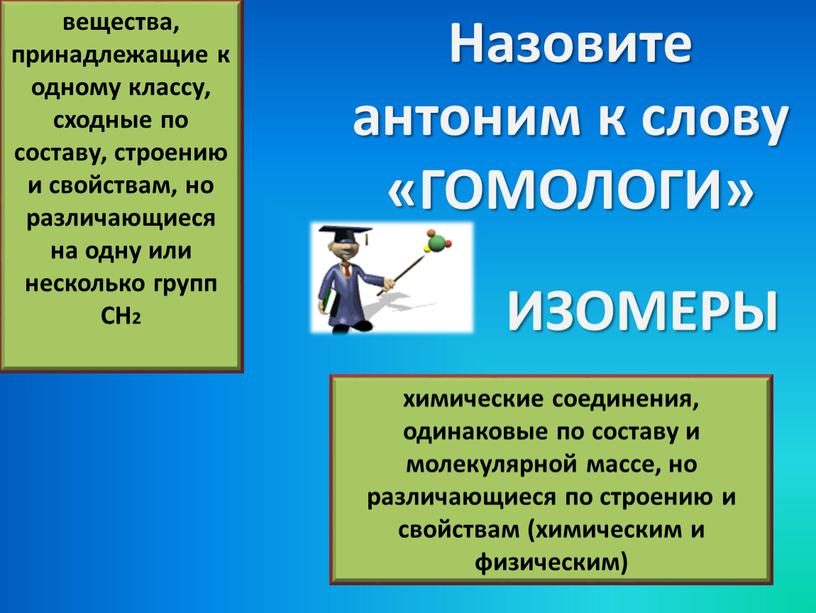 вещества, принадлежащие к одному классу, сходные по составу, строению и свойствам, но различающиеся на одну или несколько групп $CH_2$

Назовите антоним к слову «ГОМОЛОГИ»

ИЗОМЕРЫ

химические соединения, одинаковые по составу и молекулярной массе, но различающиеся по строению и свойствам (химическим и физическим)